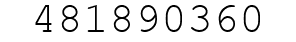 481890360